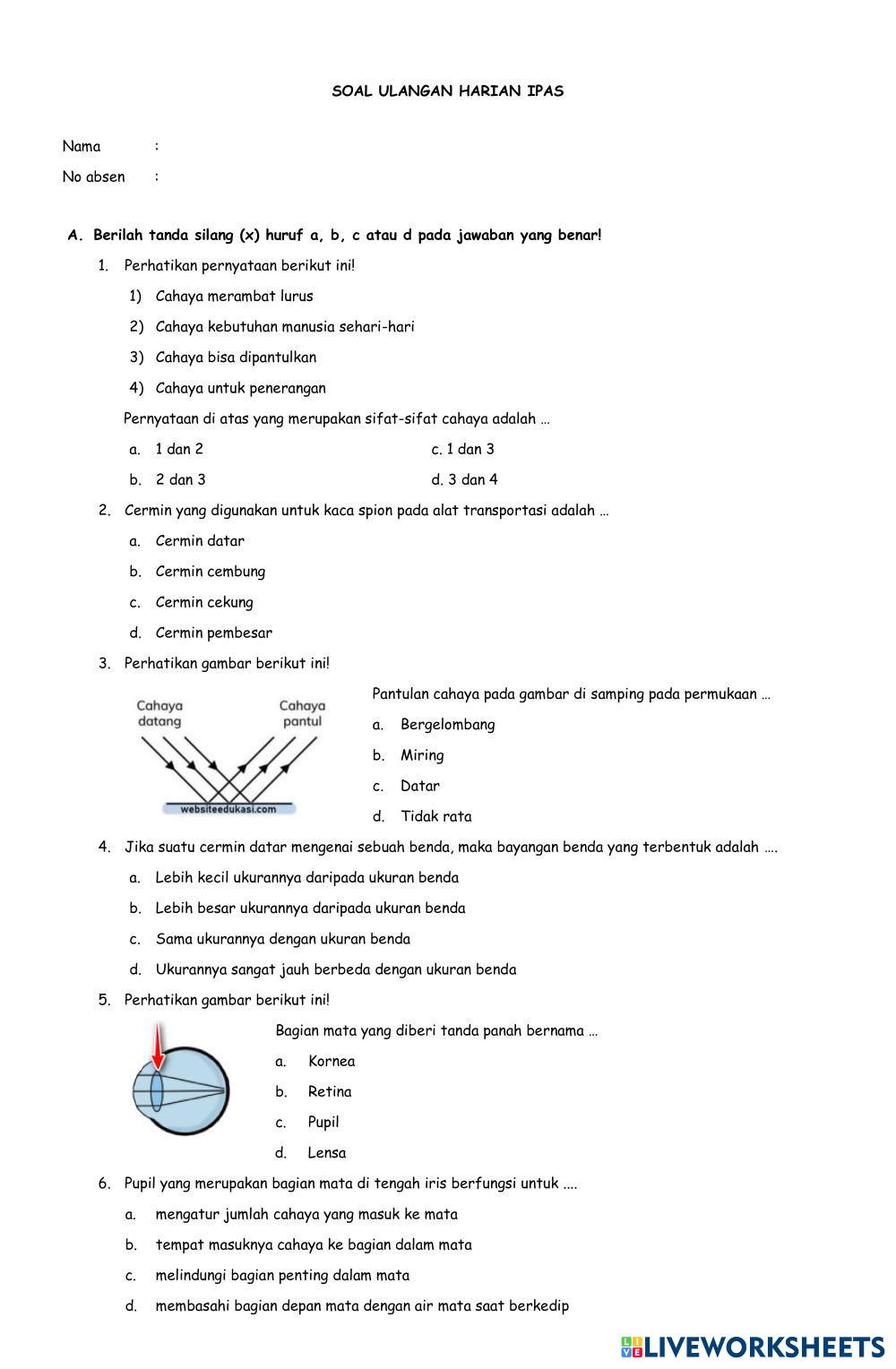 SOAL ULANGAN HARIAN IPAS

Nama :

No absen :

A. Berilah tanda silang (x) huruf a, b, c atau d pada jawaban yang benar!

1. Perhatikan pernyataan berikut ini!

1) Cahaya merambat lurus

2) Cahaya kebutuhan manusia sehari-hari

3) Cahaya bisa dipantulkan

4) Cahaya untuk penerangan

Pernyataan di atas yang merupakan sifat-sifat cahaya adalah …

a. 1 dan 2

b. 2 dan 3

c. 1 dan 3

d. 3 dan 4

2. Cermin yang digunakan untuk kaca spion pada alat transportasi adalah …

a. Cermin datar

b. Cermin cembung

c. Cermin cekung

d. Cermin pembesar

3. Perhatikan gambar berikut ini!

Cahaya datang

Cahaya pantul

websiteedukasi.com

Pantulan cahaya pada gambar di samping pada permukaan …

a. Bergelombang

b. Miring

c. Datar

d. Tidak rata

4. Jika suatu cermin datar mengenai sebuah benda, maka bayangan benda yang terbentuk adalah ….

a. Lebih kecil ukurannya daripada ukuran benda

b. Lebih besar ukurannya daripada ukuran benda

c. Sama ukurannya dengan ukuran benda

d. Ukurannya sangat jauh berbeda dengan ukuran benda

5. Perhatikan gambar berikut ini!

Bagian mata yang diberi tanda panah bernama …

a. Kornea

b. Retina

c. Pupil

d. Lensa

6. Pupil yang merupakan bagian mata di tengah iris berfungsi untuk ....

a. mengatur jumlah cahaya yang masuk ke mata

b. tempat masuknya cahaya ke bagian dalam mata

c. melindungi bagian penting dalam mata

d. membasahi bagian depan mata dengan air mata saat berkedip

LIVEWORKSHEETS